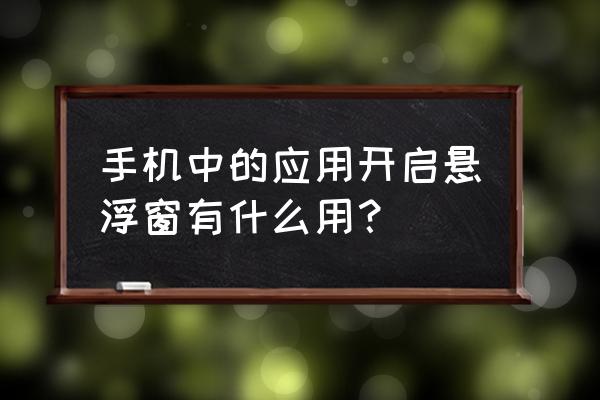 手机中的应用开启悬浮窗有什么用?